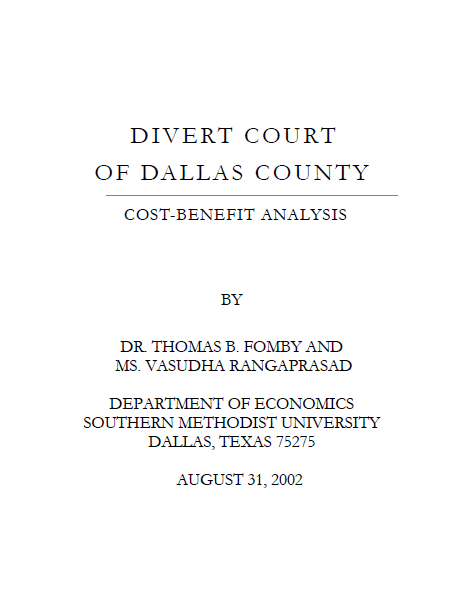 DIVERT COURT
OF DALLAS COUNTY

COST-BENEFIT ANALYSIS

BY

DR. THOMAS B. FOMBY AND
MS. VASUDHA RANGAPRASAD

DEPARTMENT OF ECONOMICS
SOUTHERN METHODIST UNIVERSITY
DALLAS, TEXAS 75275

AUGUST 31, 2002